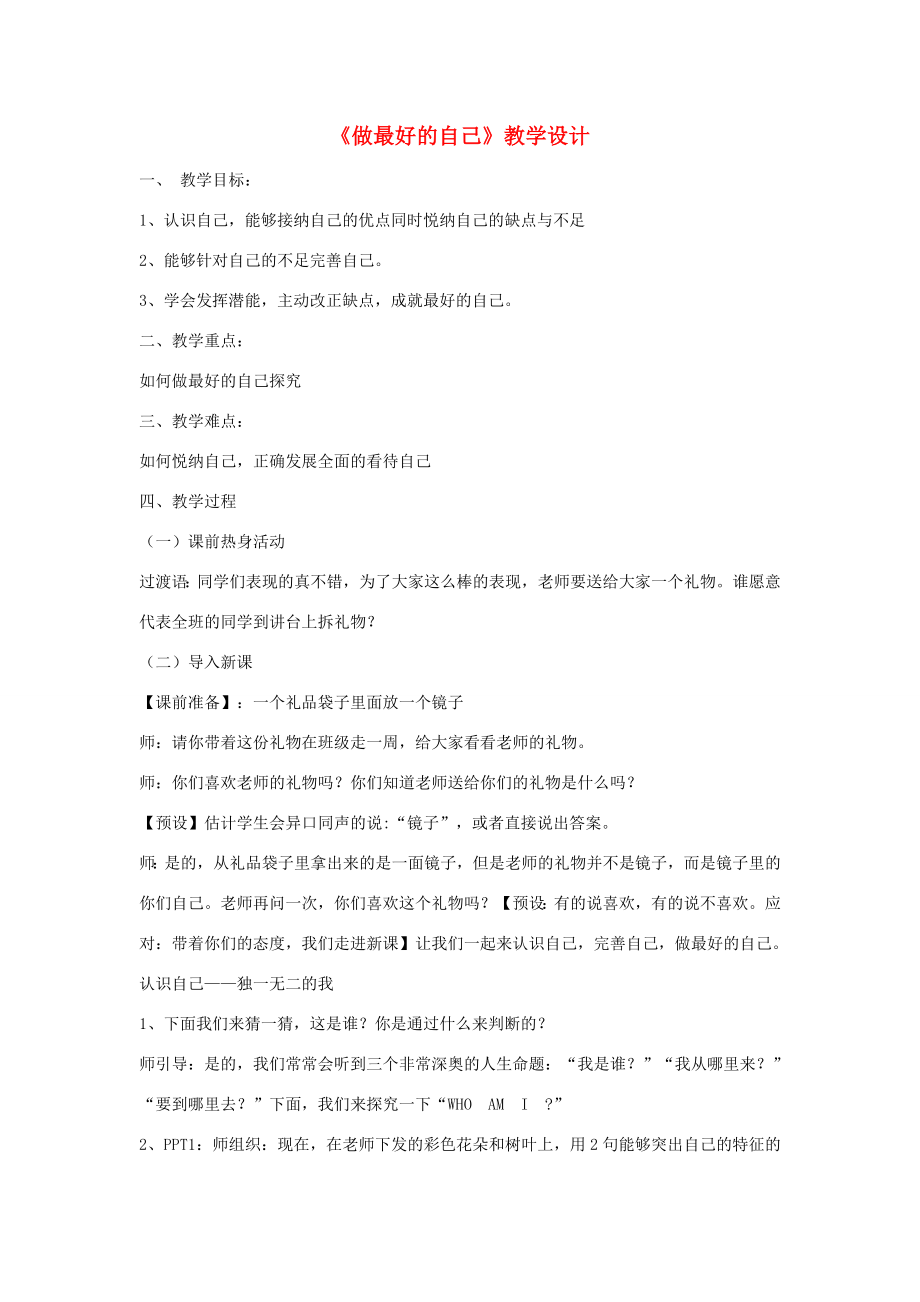 《做最好的自己》教学设计

一、 教学目标：

1、认识自己，能够接纳自己的优点同时悦纳自己的缺点与不足

2、能够针对自己的不足完善自己。

3、学会发挥潜能，主动改正缺点，成就最好的自己。

二、教学重点：

如何做最好的自己探究

三、教学难点：

如何悦纳自己，正确发展全面的看待自己

四、教学过程

（一）课前热身活动

过渡语：同学们表现的真不错，为了大家这么棒的表现，老师要送给大家一个礼物。谁愿意代表全班的同学到讲台上拆礼物？

（二）导入新课

【课前准备】：一个礼品袋子里面放一个镜子

师：请你带着这份礼物在班级走一周，给大家看看老师的礼物。

师：你们喜欢老师的礼物吗？你们知道老师送给你们的礼物是什么吗？

【预设】估计学生会异口同声的说:“镜子”，或者直接说出答案。

师：是的，从礼品袋子里拿出来的是一面镜子，但是老师的礼物并不是镜子，而是镜子里的你们自己。老师再问一次，你们喜欢这个礼物吗？【预设：有的说喜欢，有的说不喜欢。应对：带着你们的态度，我们走进新课】让我们一起来认识自己，完善自己，做最好的自己。

认识自己——独一无二的我

1、下面我们来猜一猜，这是谁？你是通过什么来判断的？

师引导：是的，我们常常会听到三个非常深奥的人生命题：“我是谁？”“我从哪里来？”“要到哪里去？”下面，我们来探究一下“WHO AM I ?”

2、PPT1：师组织：现在，在老师下发的彩色花朵和树叶上，用2句能够突出自己的特征的